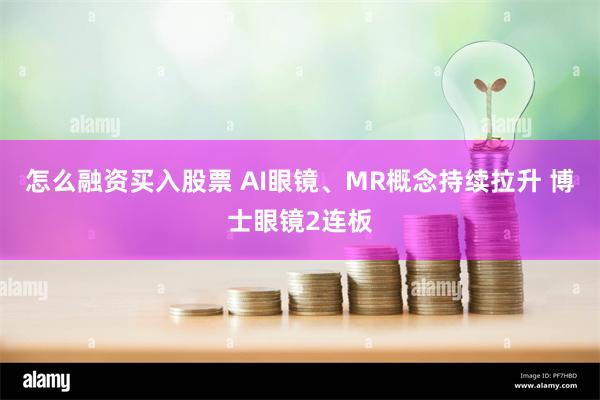 alamy

alamy

怎么融资买入股票 AI眼镜、MR概念持续拉升 博士眼镜2连板

alamy

alamy

alamy

Image ID: PF7HBD
www.alamy.com